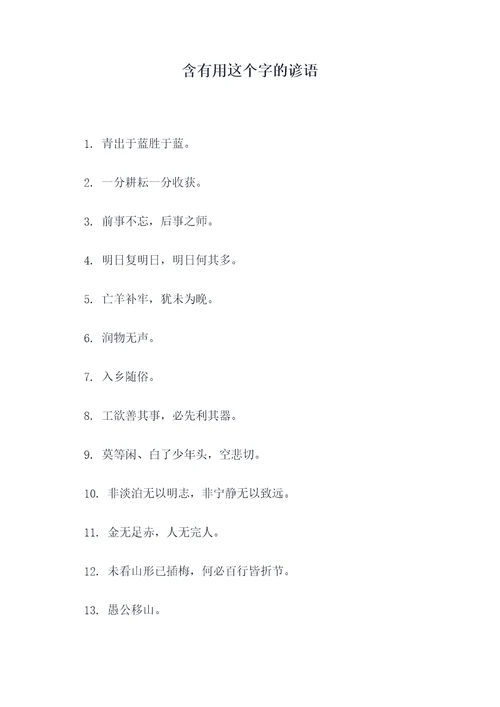 含有用这个字的谚语

1. 青出于蓝胜于蓝。

2. 一分耕耘一分收获。

3. 前事不忘，后事之师。

4. 明日复明日，明日何其多。

5. 亡羊补牢，犹未为晚。

6. 润物无声。

7. 入乡随俗。

8. 工欲善其事，必先利其器。

9. 莫等闲、白了少年头，空悲切。

10. 非淡泊无以明志，非宁静无以致远。

11. 金无足赤，人无完人。

12. 未看山形已插梅，何必百行皆折节。

13. 愚公移山。